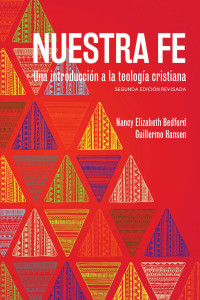 NUESTRA FE

Una introducción a la teología cristiana

SEGUNDA EDICIÓN REVISADA

Nancy Elizabeth Bedford
Guillermo Hansen